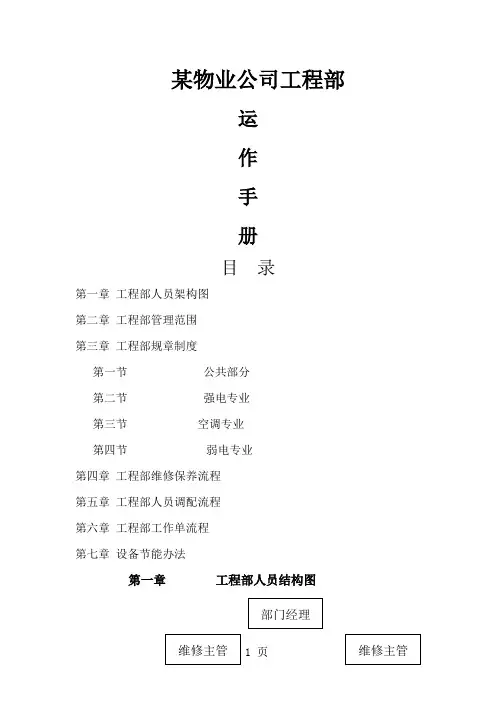 某物业公司工程部

运

作

手

册

目 录

第一章 工程部人员架构图

第二章 工程部管理范围

第三章 工程部规章制度

第一节 公共部分

第二节 强电专业

第三节 空调专业

第四节 弱电专业

第四章 工程部维修保养流程

第五章 工程部人员调配流程

第六章 工程部工作单流程

第七章 设备节能办法

第一章 工程部人员结构图

部门经理

维修主管

1 页

维修主管